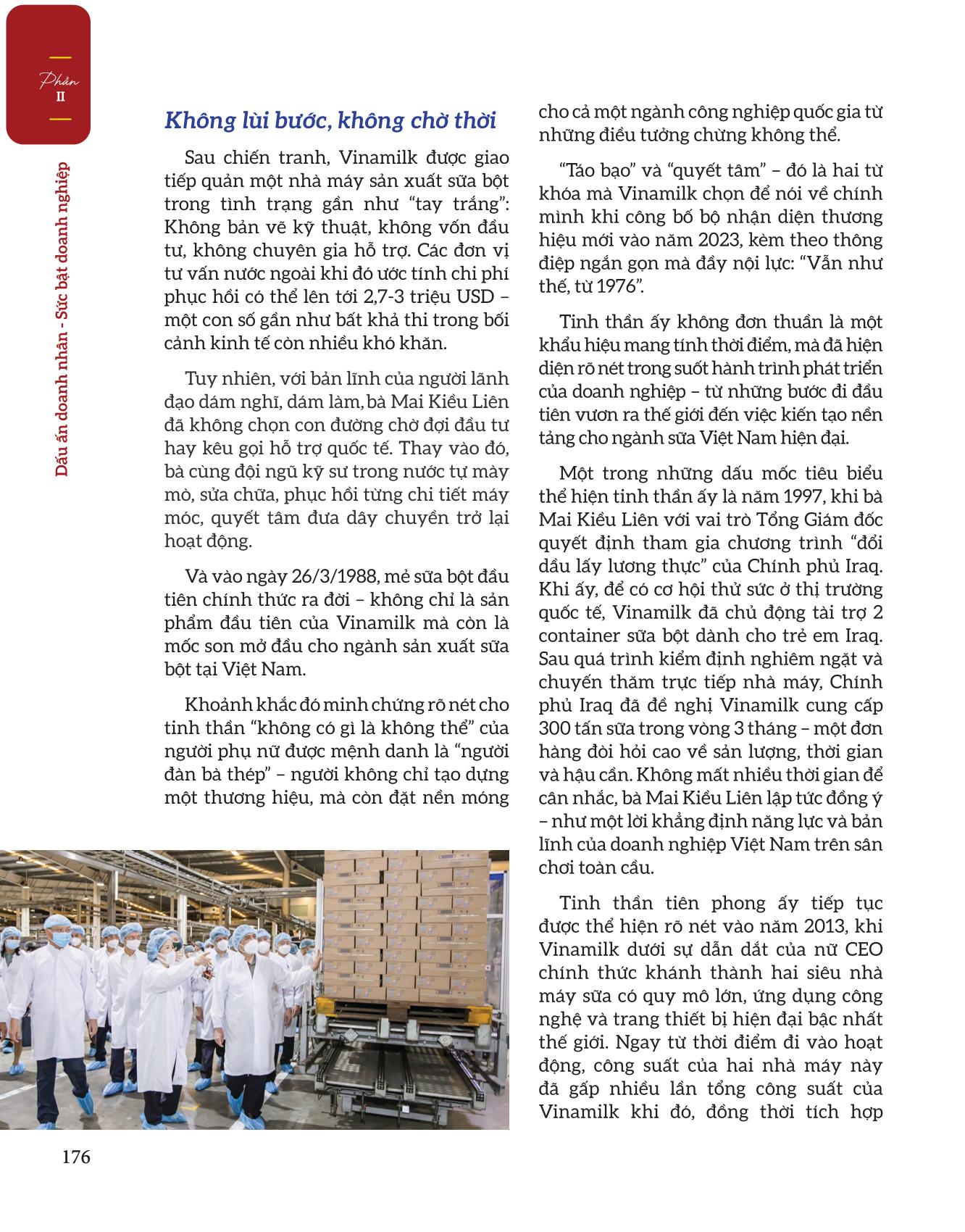 Phần
II

Dấu ấn doanh nhân - Sức bật doanh nghiệp

Không lùi bước, không chờ thời

Sau chiến tranh, Vinamilk được giao tiếp quản một nhà máy sản xuất sữa bột trong tình trạng gần như "tay trắng": Không bản vẽ kỹ thuật, không vốn đầu tư, không chuyên gia hỗ trợ. Các đơn vị tư vấn nước ngoài khi đó ước tính chi phí phục hồi có thể lên tới 2,7-3 triệu USD – một con số gần như bất khả thi trong bối cảnh kinh tế còn nhiều khó khăn.

Tuy nhiên, với bản lĩnh của người lãnh đạo dám nghĩ, dám làm, bà Mai Kiều Liên đã không chọn con đường chờ đợi đầu tư hay kêu gọi hỗ trợ quốc tế. Thay vào đó, bà cùng đội ngũ kỹ sư trong nước tự mày mò, sửa chữa, phục hồi từng chi tiết máy móc, quyết tâm đưa dây chuyền trở lại hoạt động.

Và vào ngày 26/3/1988, mẻ sữa bột đầu tiên chính thức ra đời – không chỉ là sản phẩm đầu tiên của Vinamilk mà còn là mốc son mở đầu cho ngành sản xuất sữa bột tại Việt Nam.

Khoảnh khắc đó minh chứng rõ nét cho tinh thần "không có gì là không thể" của người phụ nữ được mệnh danh là "người đàn bà thép" – người không chỉ tạo dựng một thương hiệu, mà còn đặt nền móng cho cả một ngành công nghiệp quốc gia từ những điều tưởng chừng không thể.

"Táo bạo" và "quyết tâm" – đó là hai từ khóa mà Vinamilk chọn để nói về chính mình khi công bố bộ nhận diện thương hiệu mới vào năm 2023, kèm theo thông điệp ngắn gọn mà đầy nội lực: "Vẫn như thế, từ 1976".

Tinh thần ấy không đơn thuần là một khẩu hiệu mang tính thời điểm, mà đã hiện diện rõ nét trong suốt hành trình phát triển của doanh nghiệp – từ những bước đi đầu tiên vươn ra thế giới đến việc kiến tạo nền tảng cho ngành sữa Việt Nam hiện đại.

Một trong những dấu mốc tiêu biểu thể hiện tinh thần ấy là năm 1997, khi bà Mai Kiều Liên với vai trò Tổng Giám đốc quyết định tham gia chương trình "đổi dầu lấy lương thực" của Chính phủ Iraq. Khi ấy, để có cơ hội thử sức ở thị trường quốc tế, Vinamilk đã chủ động tài trợ 2 container sữa bột dành cho trẻ em Iraq. Sau quá trình kiểm định nghiêm ngặt và chuyến thăm trực tiếp nhà máy, Chính phủ Iraq đã đề nghị Vinamilk cung cấp 300 tấn sữa trong vòng 3 tháng – một đơn hàng đòi hỏi cao về sản lượng, thời gian và hậu cần. Không mất nhiều thời gian để cân nhắc, bà Mai Kiều Liên lập tức đồng ý – như một lời khẳng định năng lực và bản lĩnh của doanh nghiệp Việt Nam trên sân chơi toàn cầu.

Tinh thần tiên phong ấy tiếp tục được thể hiện rõ nét vào năm 2013, khi Vinamilk dưới sự dẫn dắt của nữ CEO chính thức khánh thành hai siêu nhà máy sữa có quy mô lớn, ứng dụng công nghệ và trang thiết bị hiện đại bậc nhất thế giới. Ngay từ thời điểm đi vào hoạt động, công suất của hai nhà máy này đã gấp nhiều lần tổng công suất của Vinamilk khi đó, đồng thời tích hợp

176